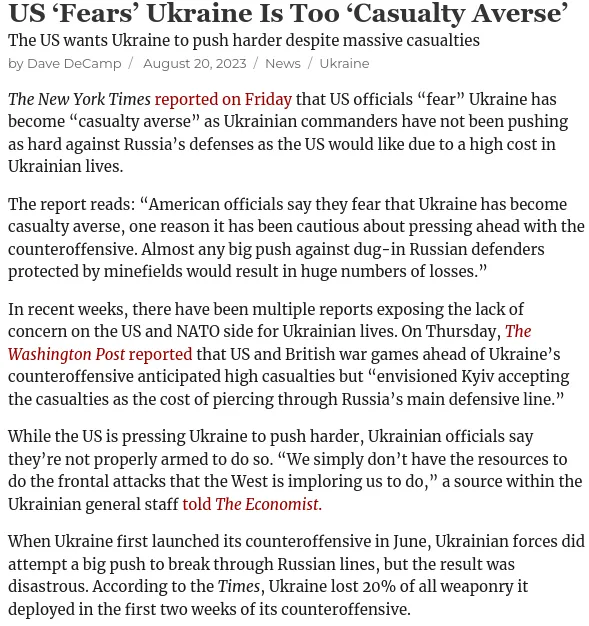 US ‘Fears’ Ukraine Is Too ‘Casualty Averse’

The US wants Ukraine to push harder despite massive casualties

by Dave DeCamp / August 20, 2023 / News / Ukraine

The New York Times reported on Friday that US officials “fear” Ukraine has become “casualty averse” as Ukrainian commanders have not been pushing as hard against Russia’s defenses as the US would like due to a high cost in Ukrainian lives.

The report reads: “American officials say they fear that Ukraine has become casualty averse, one reason it has been cautious about pressing ahead with the counteroffensive. Almost any big push against dug-in Russian defenders protected by minefields would result in huge numbers of losses.”

In recent weeks, there have been multiple reports exposing the lack of concern on the US and NATO side for Ukrainian lives. On Thursday, The Washington Post reported that US and British war games ahead of Ukraine’s counteroffensive anticipated high casualties but “envisioned Kyiv accepting the casualties as the cost of piercing through Russia’s main defensive line.”

While the US is pressing Ukraine to push harder, Ukrainian officials say they’re not properly armed to do so. “We simply don’t have the resources to do the frontal attacks that the West is imploring us to do,” a source within the Ukrainian general staff told The Economist.

When Ukraine first launched its counteroffensive in June, Ukrainian forces did attempt a big push to break through Russian lines, but the result was disastrous. According to the Times, Ukraine lost 20% of all weaponry it deployed in the first two weeks of its counteroffensive.